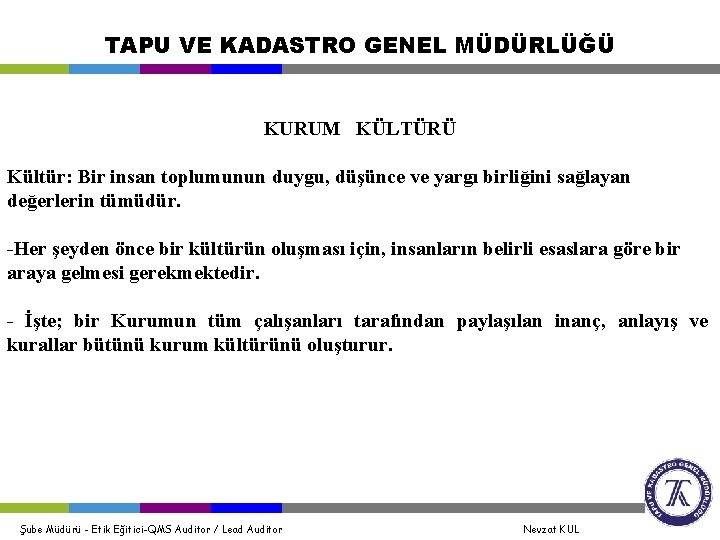 TAPU VE KADASTRO GENEL MÜDÜRLÜĞÜ

KURUM KÜLTÜRÜ

Kültür: Bir insan toplumunun duygu, düşünce ve yargı birliğini sağlayan değerlerin tümüdür.

-Her şeyden önce bir kültürün oluşması için, insanların belirli esaslara göre bir araya gelmesi gerekmektedir.

- İşte; bir Kurumun tüm çalışanları tarafından paylaşılan inanç, anlayış ve kurallar bütünü kurum kültürünü oluşturur.

TAPU VE KADASTRO GENEL MÜDÜRLÜĞÜ

Şube Müdürü - Etik Eğitici-QMS Auditor / Lead Auditor

Nevzat KUL